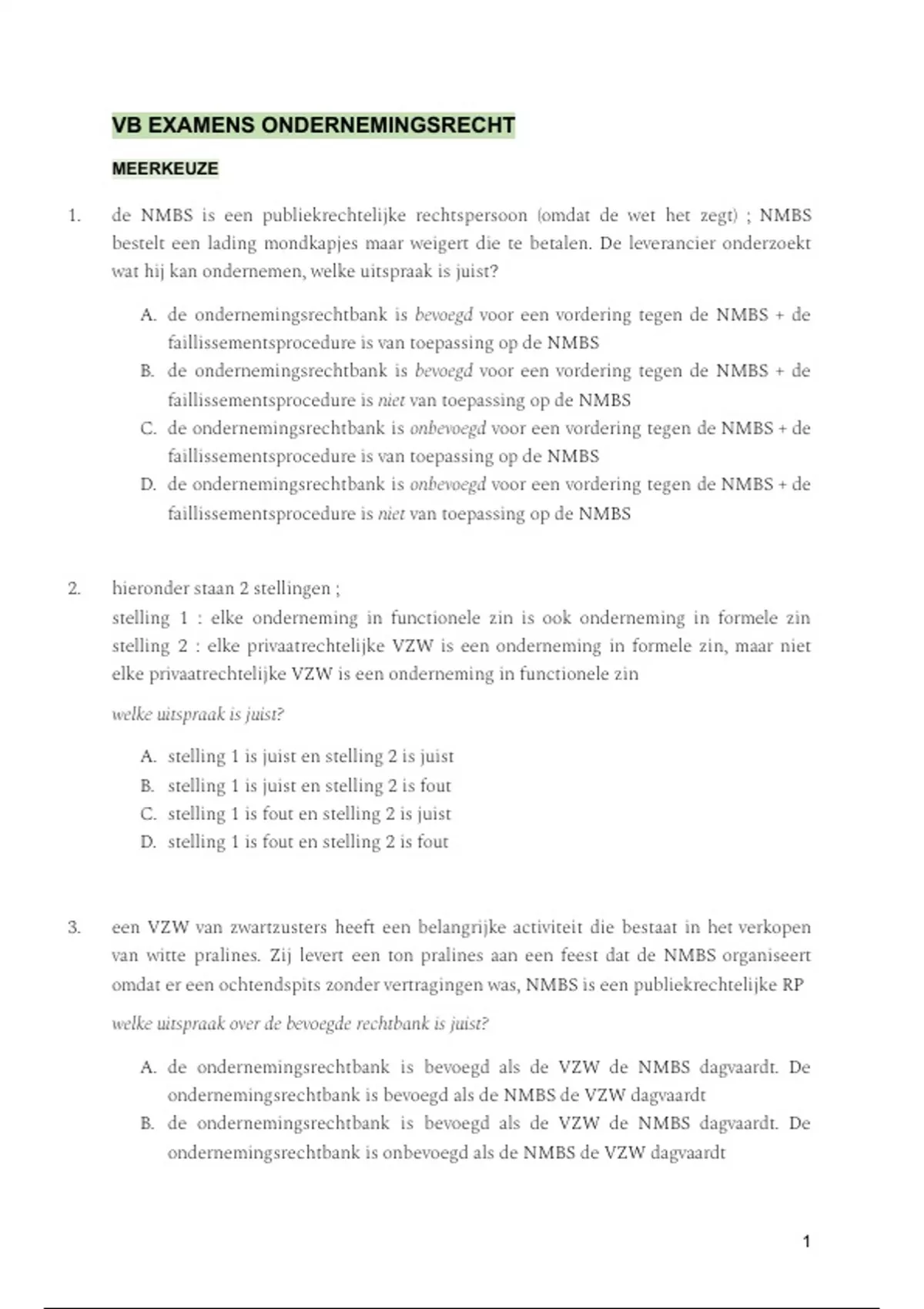 VB EXAMENS ONDERNEMINGSRECHT

MEERKEUZE

1. de NMBS is een publiekrechtelijke rechtspersoon (omdat de wet het zegt) ; NMBS bestelt een lading mondkapjes maar weigert die te betalen. De leverancier onderzoekt wat hij kan ondernemen, welke uitspraak is juist?

A. de ondernemingsrechtbank is bevoegd voor een vordering tegen de NMBS + de faillissementsprocedure is van toepassing op de NMBS
B. de ondernemingsrechtbank is bevoegd voor een vordering tegen de NMBS + de faillissementsprocedure is niet van toepassing op de NMBS
C. de ondernemingsrechtbank is onbevoegd voor een vordering tegen de NMBS + de faillissementsprocedure is van toepassing op de NMBS
D. de ondernemingsrechtbank is onbevoegd voor een vordering tegen de NMBS + de faillissementsprocedure is niet van toepassing op de NMBS

2. hieronder staan 2 stellingen ;
stelling 1 : elke onderneming in functionele zin is ook onderneming in formele zin stelling 2 : elke privaatrechtelijke VZW is een onderneming in formele zin, maar niet elke privaatrechtelijke VZW is een onderneming in functionele zin

welke uitspraak is juist?

A. stelling 1 is juist en stelling 2 is juist
B. stelling 1 is juist en stelling 2 is fout
C. stelling 1 is fout en stelling 2 is juist
D. stelling 1 is fout en stelling 2 is fout

3. een VZW van zwartzusters heeft een belangrijke activiteit die bestaat in het verkopen van witte pralines. Zij levert een ton pralines aan een feest dat de NMBS organiseert omdat er een ochtendspits zonder vertragingen was, NMBS is een publiekrechtelijke RP

welke uitspraak over de bevoegde rechtbank is juist?

A. de ondernemingsrechtbank is bevoegd als de VZW de NMBS dagvaardt. De ondernemingsrechtbank is bevoegd als de NMBS de VZW dagvaardt
B. de ondernemingsrechtbank is bevoegd als de VZW de NMBS dagvaardt. De ondernemingsrechtbank is onbevoegd als de NMBS de VZW dagvaardt

1